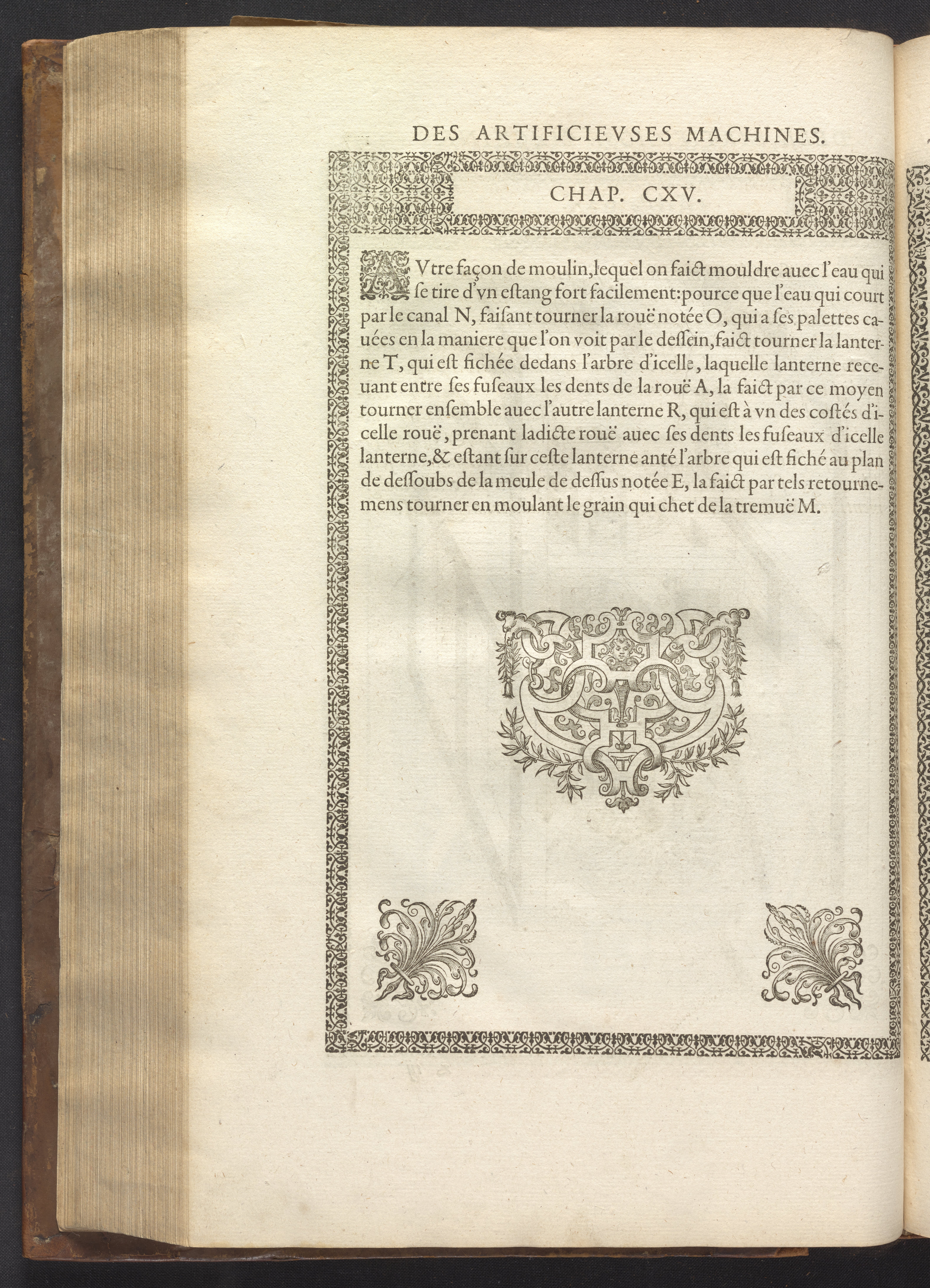 DES ARTIFICIEVSES MACHINES.

CHAP. CXV.

AVtre façon de moulin, lequel on faict mouldre auec l'eau qui ſe tire d'vn eſtang fort facilement: pource que l'eau qui court par le canal N, faiſant tourner la rouë notée O, qui a ſes palettes cauées en la maniere que l'on voit par le deſſein, faict tourner la lanterne T, qui eſt fichée dedans l'arbre d'icelle, laquelle lanterne receuant entre ſes fuſeaux les dents de la rouë A, la faict par ce moyen tourner enſemble auec l'autre lanterne R, qui eſt à vn des coſtés d'icelle rouë, prenant ladicte rouë auec ſes dents les fuſeaux d'icelle lanterne, & eſtant ſur ceſte lanterne anté l'arbre qui eſt fiché au plan de deſſoubs de la meule de deſſus notée E, la faict par tels retournemens tourner en moulant le grain qui chet de la tremuë M.